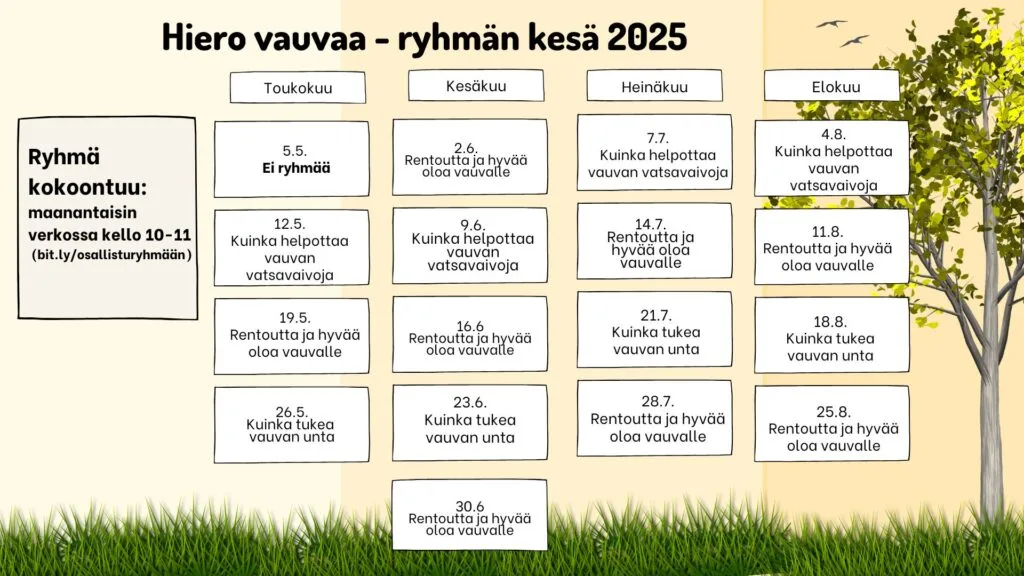 Hiero vauvaa - ryhmän kesä 2025

Ryhmä kokoontuu: maanantaisin verkossa kello 10-11 (bit.ly/osallisturyhmään)

Toukokuu

5.5.
Ei ryhmää

12.5.
Kuinka helpottaa vauvan vatsavaivoja

19.5.
Rentoutta ja hyvää oloa vauvalle

26.5.
Kuinka tukea vauvan unta

Kesäkuu

2.6.
Rentoutta ja hyvää oloa vauvalle

9.6.
Kuinka helpottaa vauvan vatsavaivoja

16.6
Rentoutta ja hyvää oloa vauvalle

23.6.
Kuinka tukea vauvan unta

30.6
Rentoutta ja hyvää oloa vauvalle

Heinäkuu

7.7.
Kuinka helpottaa vauvan vatsavaivoja

14.7.
Rentoutta ja hyvää oloa vauvalle

21.7.
Kuinka tukea vauvan unta

28.7.
Rentoutta ja hyvää oloa vauvalle

Elokuu

4.8.
Kuinka helpottaa vauvan vatsavaivoja

11.8.
Rentoutta ja hyvää oloa vauvalle

18.8.
Kuinka tukea vauvan unta

25.8.
Rentoutta ja hyvää oloa vauvalle